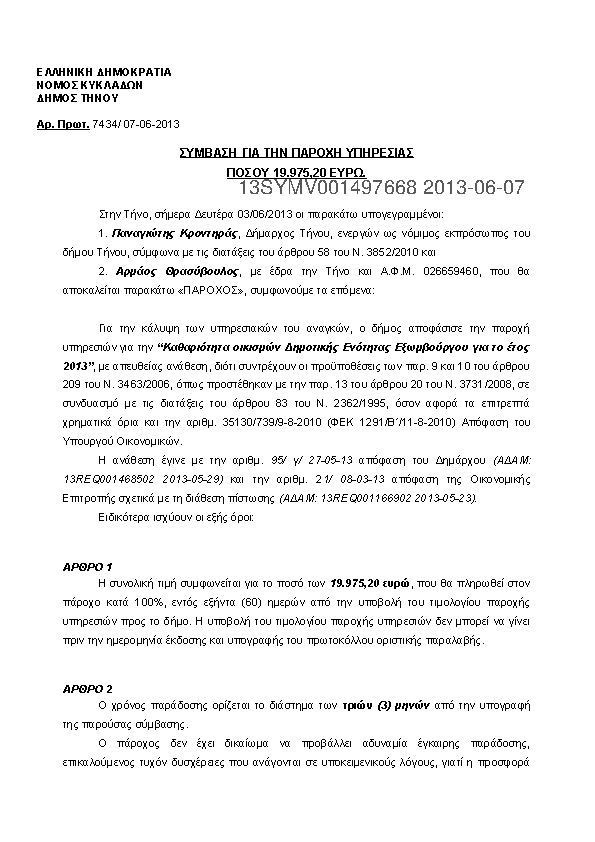 ΕΛΛΗΝΙΚΗ ΔΗΜΟΚΡΑΤΙΑ
ΝΟΜΟΣ ΚΥΚΛΑΔΩΝ
ΔΗΜΟΣ ΤΗΝΟΥ

Αρ. Πρωτ. 7434/ 07-06-2013

ΣΥΜΒΑΣΗ ΓΙΑ ΤΗΝ ΠΑΡΟΧΗ ΥΠΗΡΕΣΙΑΣ
ΠΟΣΟΥ 19.975,20 ΕΥΡΩ.

13SYMV001497668 2013-06-07

Στην Τήνο, σήμερα Δευτέρα 03/06/2013 οι παρακάτω υπογεγραμμένοι:

1. Παναγιώτης Κροντηράς, Δήμαρχος Τήνου, ενεργών ως νόμιμος εκπρόσωπος του δήμου Τήνου, σύμφωνα με τις διατάξεις του άρθρου 58 του Ν. 3852/2010 και

2. Αρμάος Θρασύβουλος, με έδρα την Τήνο και Α.Φ.Μ. 026659460, που θα αποκαλείται παρακάτω «ΠΑΡΟΧΟΣ», συμφωνούμε τα επόμενα:

Για την κάλυψη των υπηρεσιακών του αναγκών, ο δήμος αποφάσισε την παροχή υπηρεσιών για την "Καθαριότητα οικισμών Δημοτικής Ενότητας Εξωμβούργου για το έτος 2013", με απευθείας ανάθεση, διότι συντρέχουν οι προϋποθέσεις των παρ. 9 και 10 του άρθρου 209 του Ν. 3463/2006, όπως προστέθηκαν με την παρ. 13 του άρθρου 20 του Ν. 3731/2008, σε συνδυασμό με τις διατάξεις του άρθρου 83 του Ν. 2362/1995, όσον αφορά τα επιτρεπτά χρηματικά όρια και την αριθμ. 35130/739/9-8-2010 (ΦΕΚ 1291/Β΄/11-8-2010) Απόφαση του Υπουργού Οικονομικών.

Η ανάθεση έγινε με την αριθμ. 95/ γ/ 27-05-13 απόφαση του Δημάρχου (ΑΔΑΜ: 13REQ001468502 2013-05-29) και την αριθμ. 21/ 08-03-13 απόφαση της Οικονομικής Επιτροπής σχετικά με τη διάθεση πίστωσης (ΑΔΑΜ: 13REQ001166902 2013-05-23).

Ειδικότερα ισχύουν οι εξής όροι:

ΑΡΘΡΟ 1

Η συνολική τιμή συμφωνείται για το ποσό των 19.975,20 ευρώ, που θα πληρωθεί στον πάροχο κατά 100%, εντός εξήντα (60) ημερών από την υποβολή του τιμολογίου παροχής υπηρεσιών προς το δήμο. Η υποβολή του τιμολογίου παροχής υπηρεσιών δεν μπορεί να γίνει πριν την ημερομηνία έκδοσης και υπογραφής του πρωτοκόλλου οριστικής παραλαβής.

ΑΡΘΡΟ 2

Ο χρόνος παράδοσης ορίζεται το διάστημα των τριών (3) μηνών από την υπογραφή της παρούσας σύμβασης.

Ο πάροχος δεν έχει δικαίωμα να προβάλλει αδυναμία έγκαιρης παράδοσης, επικαλούμενος τυχόν δυσχέρειες που ανάγονται σε υποκειμενικούς λόγους, γιατί η προσφορά